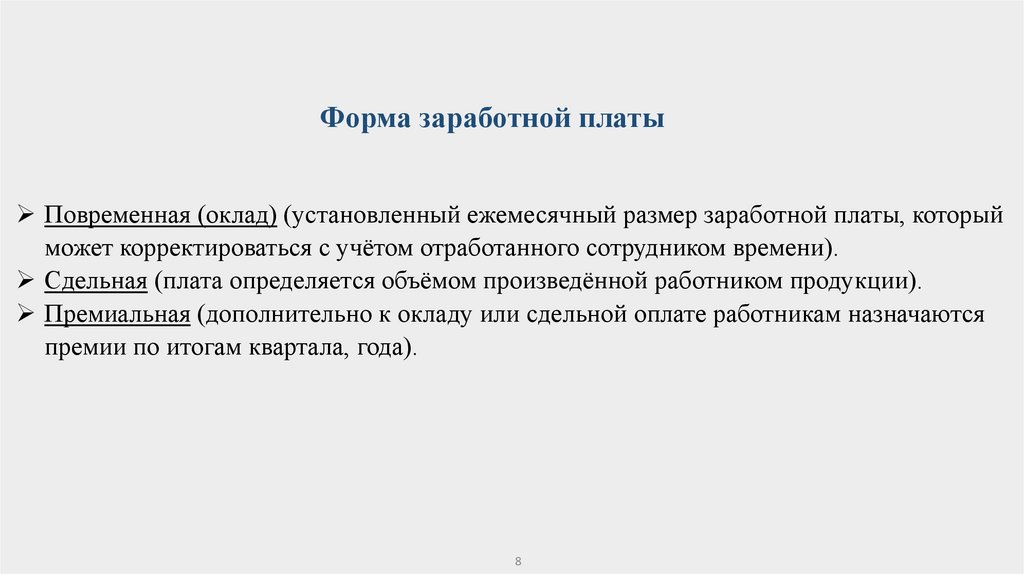 Форма заработной платы

➢ Повременная (оклад) (установленный ежемесячный размер заработной платы, который может корректироваться с учётом отработанного сотрудником времени).
➢ Сдельная (плата определяется объёмом произведённой работником продукции).
➢ Премиальная (дополнительно к окладу или сдельной оплате работникам назначаются премии по итогам квартала, года).

8